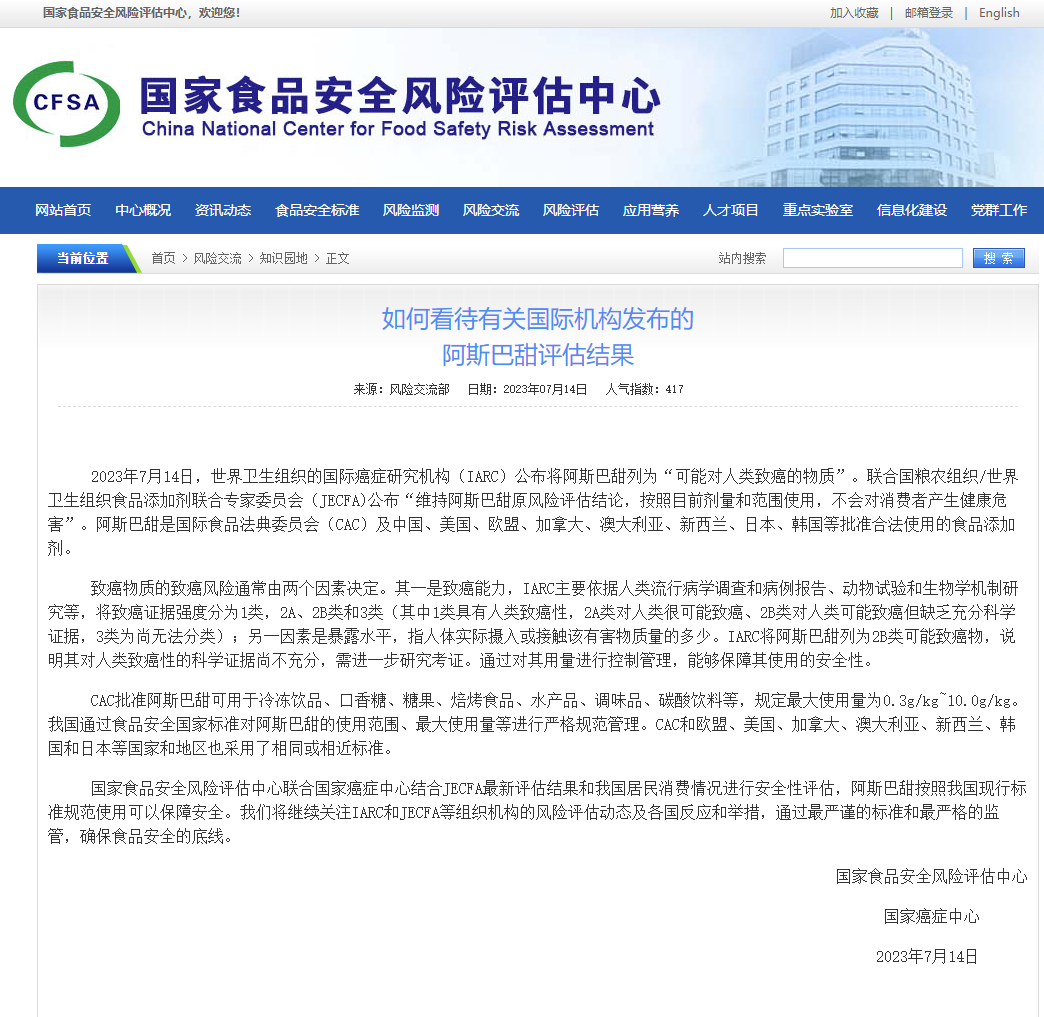 国家食品安全风险评估中心，欢迎您！

加入收藏 | 邮箱登录 | English

CFSA
国家食品安全风险评估中心
China National Center for Food Safety Risk Assessment

网站首页 中心概况 资讯动态 食品安全标准 风险监测 风险交流 风险评估 应用营养 人才项目 重点实验室 信息化建设 党群工作

当前位置 首页 > 风险交流 > 知识园地 > 正文

站内搜索 搜 索

如何看待有关国际机构发布的
阿斯巴甜评估结果

来源：风险交流部 日期：2023年07月14日 人气指数：417

2023年7月14日，世界卫生组织的国际癌症研究机构（IARC）公布将阿斯巴甜列为“可能对人类致癌的物质”。联合国粮农组织/世界卫生组织食品添加剂联合专家委员会（JECFA）公布“维持阿斯巴甜原风险评估结论，按照目前剂量和范围使用，不会对消费者产生健康危害”。阿斯巴甜是国际食品法典委员会（CAC）及中国、美国、欧盟、加拿大、澳大利亚、新西兰、日本、韩国等批准合法使用的食品添加剂。

致癌物质的致癌风险通常由两个因素决定。其一是致癌能力，IARC主要依据人类流行病学调查和病例报告、动物试验和生物学机制研究等，将致癌证据强度分为1类，2A、2B类和3类（其中1类具有人类致癌性，2A类对人类很可能致癌、2B类对人类可能致癌但缺乏充分科学证据，3类为尚无法分类）；另一因素是暴露水平，指人体实际摄入或接触该有害物质量的多少。IARC将阿斯巴甜列为2B类可能致癌物，说明其对人类致癌性的科学证据尚不充分，需进一步研究考证。通过对其用量进行控制管理，能够保障其使用的安全性。

CAC批准阿斯巴甜可用于冷冻饮品、口香糖、糖果、焙烤食品、水产品、调味品、碳酸饮料等，规定最大使用量为0.3g/kg~10.0g/kg。我国通过食品安全国家标准对阿斯巴甜的使用范围、最大使用量等进行严格规范管理。CAC和欧盟、美国、加拿大、澳大利亚、新西兰、韩国和日本等国家和地区也采用了相同或相近标准。

国家食品安全风险评估中心联合国家癌症中心结合JECFA最新评估结果和我国居民消费情况进行安全性评估，阿斯巴甜按照我国现行标准规范使用可以保障安全。我们将继续关注IARC和JECFA等组织机构的风险评估动态及各国反应和举措，通过最严谨的标准和最严格的监管，确保食品安全的底线。

国家食品安全风险评估中心

国家癌症中心

2023年7月14日